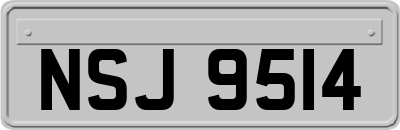 NSJ 9514